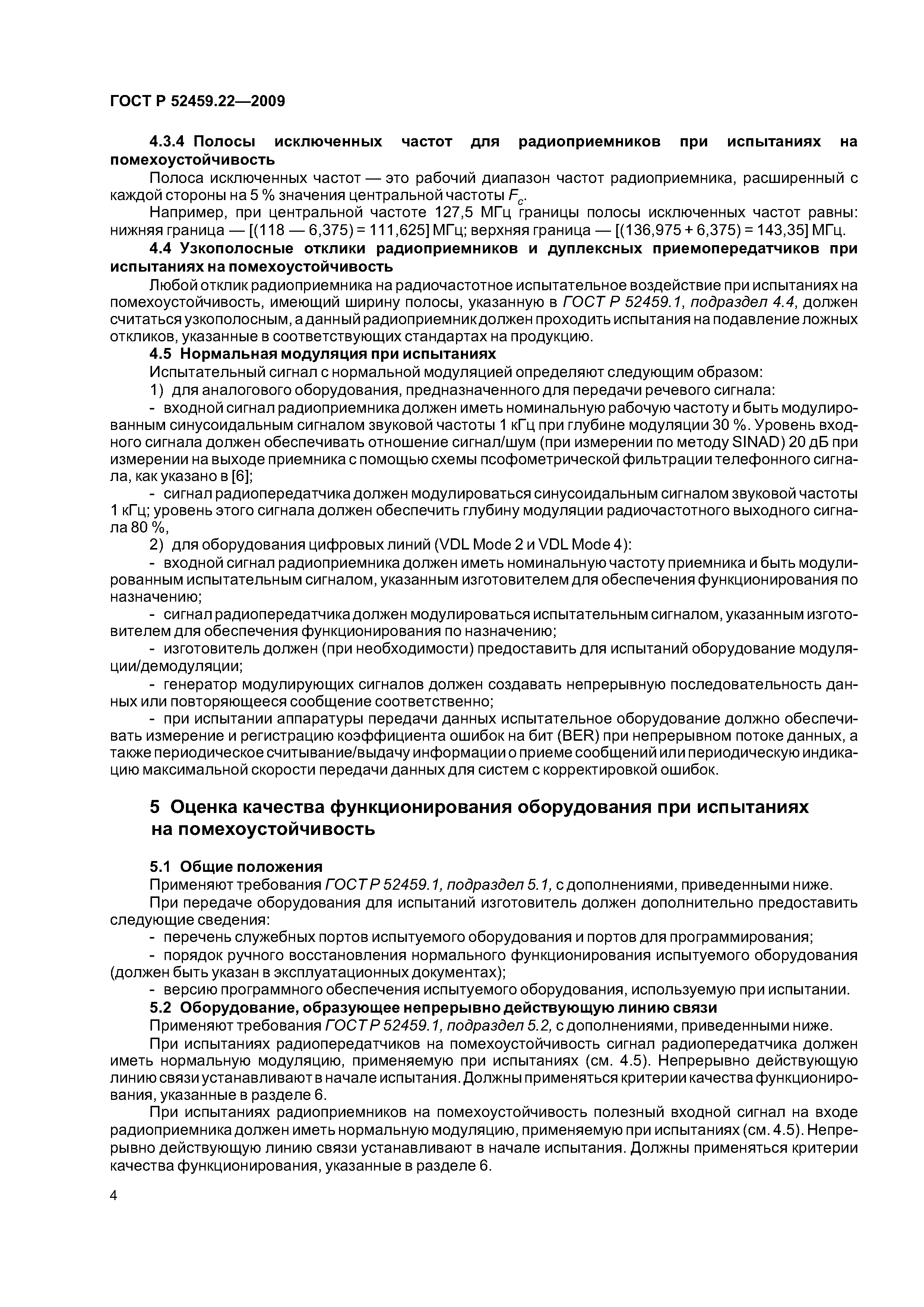 ГОСТ Р 52459.22—2009

4.3.4 Полосы исключенных частот для радиоприемников при испытаниях на помехоустойчивость

Полоса исключенных частот — это рабочий диапазон частот радиоприемника, расширенный с каждой стороны на 5 % значения центральной частоты $F_c$.

Например, при центральной частоте 127,5 МГц границы полосы исключенных частот равны: нижняя граница — [(118 — 6,375) = 111,625] МГц; верхняя граница — [(136,975 + 6,375) = 143,35] МГц.

4.4 Узкополосные отклики радиоприемников и дуплексных приемопередатчиков при испытаниях на помехоустойчивость

Любой отклик радиоприемника на радиочастотное испытательное воздействие при испытаниях на помехоустойчивость, имеющий ширину полосы, указанную в ГОСТ Р 52459.1, подраздел 4.4, должен считаться узкополосным, а данный радиоприемник должен проходить испытания на подавление ложных откликов, указанные в соответствующих стандартах на продукцию.

4.5 Нормальная модуляция при испытаниях

Испытательный сигнал с нормальной модуляцией определяют следующим образом:

1) для аналогового оборудования, предназначенного для передачи речевого сигнала:

- входной сигнал радиоприемника должен иметь номинальную рабочую частоту и быть модулированным синусоидальным сигналом звуковой частоты 1 кГц при глубине модуляции 30 %. Уровень входного сигнала должен обеспечивать отношение сигнал/шум (при измерении по методу SINAD) 20 дБ при измерении на выходе приемника с помощью схемы псофометрической фильтрации телефонного сигнала, как указано в [6];

- сигнал радиопередатчика должен модулироваться синусоидальным сигналом звуковой частоты 1 кГц; уровень этого сигнала должен обеспечить глубину модуляции радиочастотного выходного сигнала 80 %,

2) для оборудования цифровых линий (VDL Mode 2 и VDL Mode 4):

- входной сигнал радиоприемника должен иметь номинальную частоту приемника и быть модулированным испытательным сигналом, указанным изготовителем для обеспечения функционирования по назначению;

- сигнал радиопередатчика должен модулироваться испытательным сигналом, указанным изготовителем для обеспечения функционирования по назначению;

- изготовитель должен (при необходимости) предоставить для испытаний оборудование модуляции/демодуляции;

- генератор модулирующих сигналов должен создавать непрерывную последовательность данных или повторяющееся сообщение соответственно;

- при испытании аппаратуры передачи данных испытательное оборудование должно обеспечивать измерение и регистрацию коэффициента ошибок на бит (BER) при непрерывном потоке данных, а также периодическое считывание/выдачу информации о приеме сообщений или периодическую индикацию максимальной скорости передачи данных для систем с корректировкой ошибок.

5 Оценка качества функционирования оборудования при испытаниях на помехоустойчивость

5.1 Общие положения

Применяют требования ГОСТ Р 52459.1, подраздел 5.1, с дополнениями, приведенными ниже.

При передаче оборудования для испытаний изготовитель должен дополнительно предоставить следующие сведения:

- перечень служебных портов испытуемого оборудования и портов для программирования;

- порядок ручного восстановления нормального функционирования испытуемого оборудования (должен быть указан в эксплуатационных документах);

- версию программного обеспечения испытуемого оборудования, используемую при испытании.

5.2 Оборудование, образующее непрерывно действующую линию связи

Применяют требования ГОСТ Р 52459.1, подраздел 5.2, с дополнениями, приведенными ниже.

При испытаниях радиопередатчиков на помехоустойчивость сигнал радиопередатчика должен иметь нормальную модуляцию, применяемую при испытаниях (см. 4.5). Непрерывно действующую линию связи устанавливают в начале испытания. Должны применяться критерии качества функционирования, указанные в разделе 6.

При испытаниях радиоприемников на помехоустойчивость полезный входной сигнал на входе радиоприемника должен иметь нормальную модуляцию, применяемую при испытаниях (см. 4.5). Непрерывно действующую линию связи устанавливают в начале испытания. Должны применяться критерии качества функционирования, указанные в разделе 6.

4